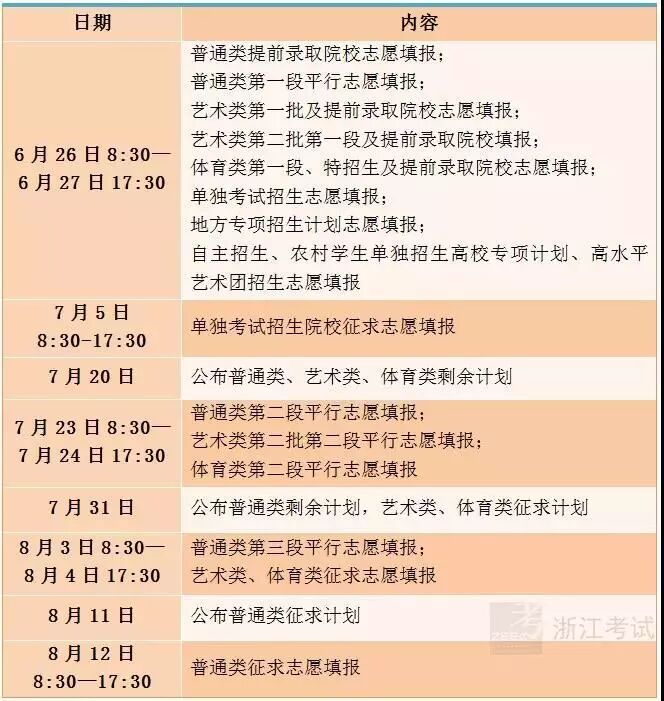 | 日期 | 内容 |
|---|---|
| 6月26日8:30—6月27日17:30 | 普通类提前录取院校志愿填报；普通类第一段平行志愿填报；艺术类第一批及提前录取院校志愿填报；艺术类第二批第一段及提前录取院校填报；体育类第一段、特招生及提前录取院校志愿填报；单独考试招生志愿填报；地方专项招生计划志愿填报；自主招生、农村学生单独招生高校专项计划、高水平艺术团招生志愿填报 |
| 7月5日 8:30-17:30 | 单独考试招生院校征求志愿填报 |
| 7月20日 | 公布普通类、艺术类、体育类剩余计划 |
| 7月23日8:30—7月24日17:30 | 普通类第二段平行志愿填报；艺术类第二批第二段平行志愿填报；体育类第二段平行志愿填报 |
| 7月31日 | 公布普通类剩余计划，艺术类、体育类征求计划 |
| 8月3日8:30—8月4日17:30 | 普通类第三段平行志愿填报；艺术类、体育类征求志愿填报 |
| 8月11日 | 公布普通类征求计划 |
| 8月12日 8:30—17:30 | 普通类征求志愿填报 |

浙江考试